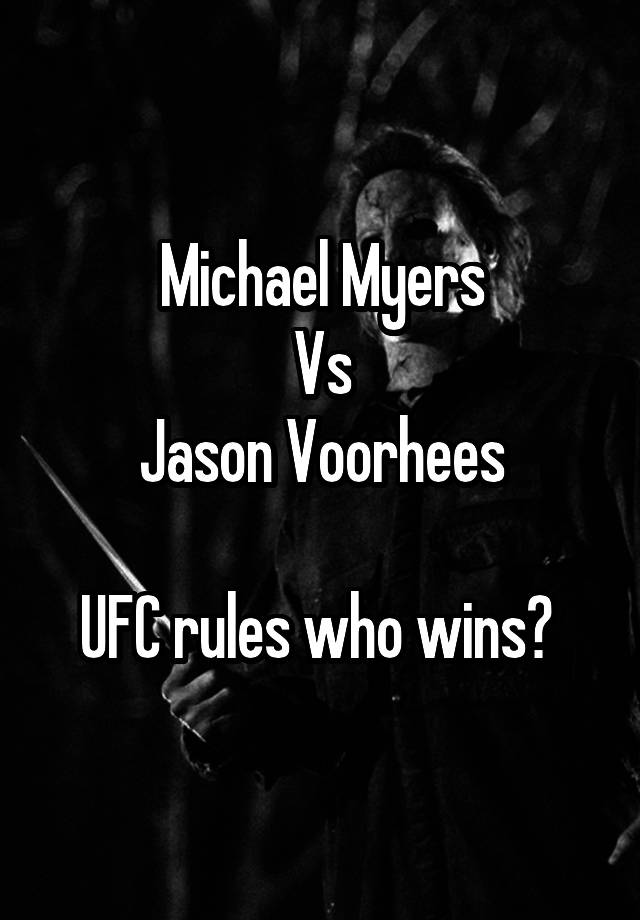 Michael Myers
Vs
Jason Voorhees

UFC rules who wins?